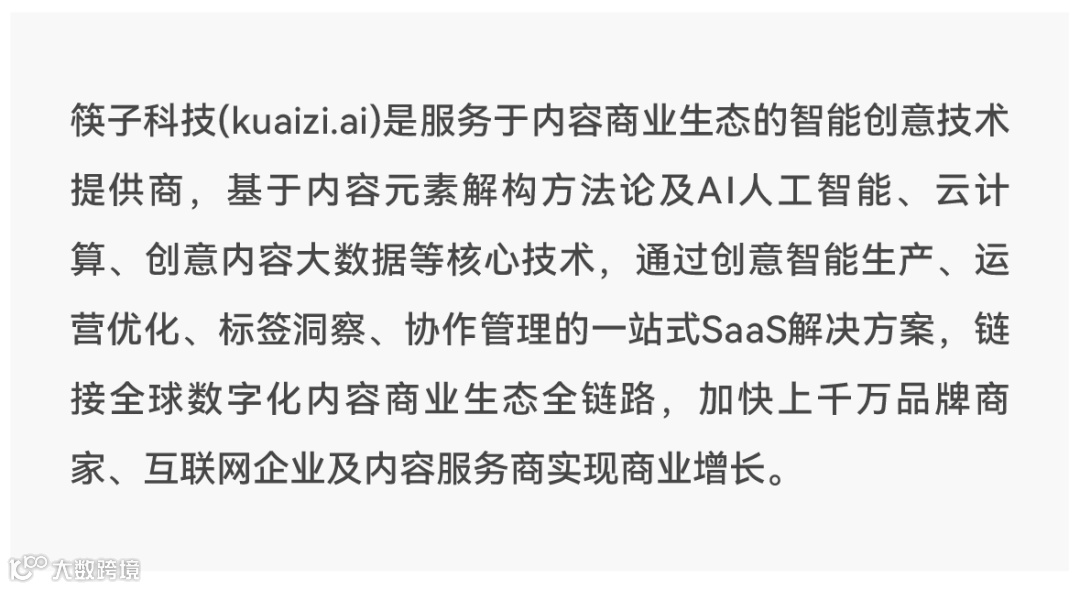 筷子科技(kuaizi.ai)是服务于内容商业生态的智能创意技术提供商，基于内容元素解构方法论及AI人工智能、云计算、创意内容大数据等核心技术，通过创意智能生产、运营优化、标签洞察、协作管理的一站式SaaS解决方案，链接全球数字化内容商业生态全链路，加快上千万品牌商家、互联网企业及内容服务商实现商业增长。

大数跨境